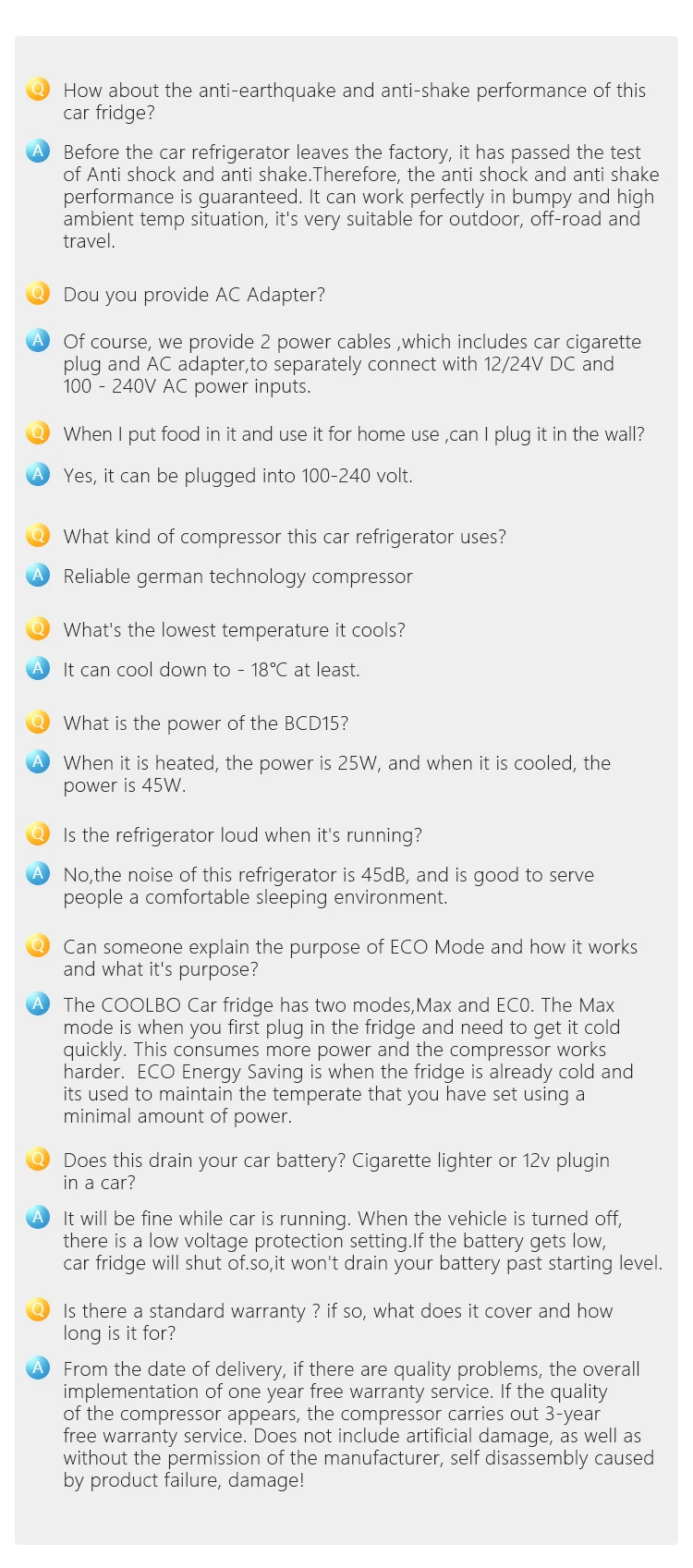 Q How about the anti-earthquake and anti-shake performance of this car fridge?

A Before the car refrigerator leaves the factory, it has passed the test of Anti shock and anti shake.Therefore, the anti shock and anti shake performance is guaranteed. It can work perfectly in bumpy and high ambient temp situation, it's very suitable for outdoor, off-road and travel.

Q Dou you provide AC Adapter?

A Of course, we provide 2 power cables ,which includes car cigarette plug and AC adapter,to separately connect with 12/24V DC and 100 - 240V AC power inputs.

Q When I put food in it and use it for home use ,can I plug it in the wall?

A Yes, it can be plugged into 100-240 volt.

Q What kind of compressor this car refrigerator uses?

A Reliable german technology compressor

Q What's the lowest temperature it cools?

A It can cool down to - 18℃ at least.

Q What is the power of the BCD15?

A When it is heated, the power is 25W, and when it is cooled, the power is 45W.

Q Is the refrigerator loud when it's running?

A No,the noise of this refrigerator is 45dB, and is good to serve people a comfortable sleeping environment.

Q Can someone explain the purpose of ECO Mode and how it works and what it's purpose?

A The COOLBO Car fridge has two modes,Max and EC0. The Max mode is when you first plug in the fridge and need to get it cold quickly. This consumes more power and the compressor works harder. ECO Energy Saving is when the fridge is already cold and its used to maintain the temperate that you have set using a minimal amount of power.

Q Does this drain your car battery? Cigarette lighter or 12v plugin in a car?

A It will be fine while car is running. When the vehicle is turned off, there is a low voltage protection setting.If the battery gets low, car fridge will shut of.so,it won't drain your battery past starting level.

Q Is there a standard warranty ? if so, what does it cover and how long is it for?

A From the date of delivery, if there are quality problems, the overall implementation of one year free warranty service. If the quality of the compressor appears, the compressor carries out 3-year free warranty service. Does not include artificial damage, as well as without the permission of the manufacturer, self disassembly caused by product failure, damage!